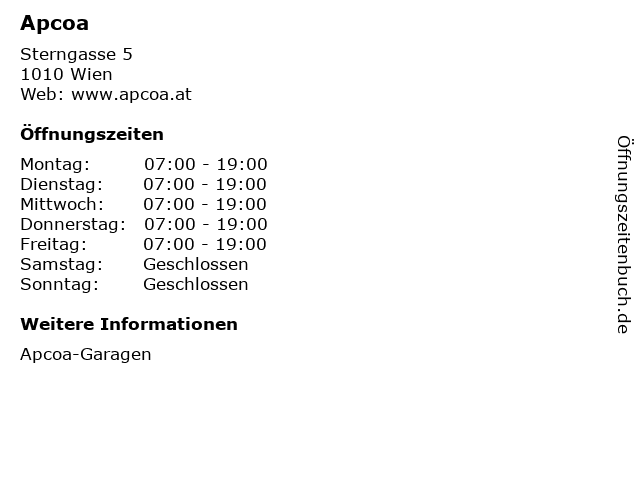 Apcoa

Sterngasse 5
1010 Wien
Web: www.apcoa.at

Öffnungszeiten

Montag: 07:00 - 19:00
Dienstag: 07:00 - 19:00
Mittwoch: 07:00 - 19:00
Donnerstag: 07:00 - 19:00
Freitag: 07:00 - 19:00
Samstag: Geschlossen
Sonntag: Geschlossen

Weitere Informationen

Apcoa-Garagen

Öffnungszeitenbuch.de